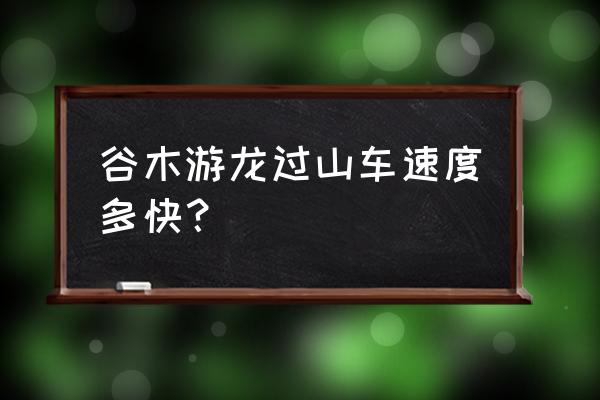 谷木游龙过山车速度多快？